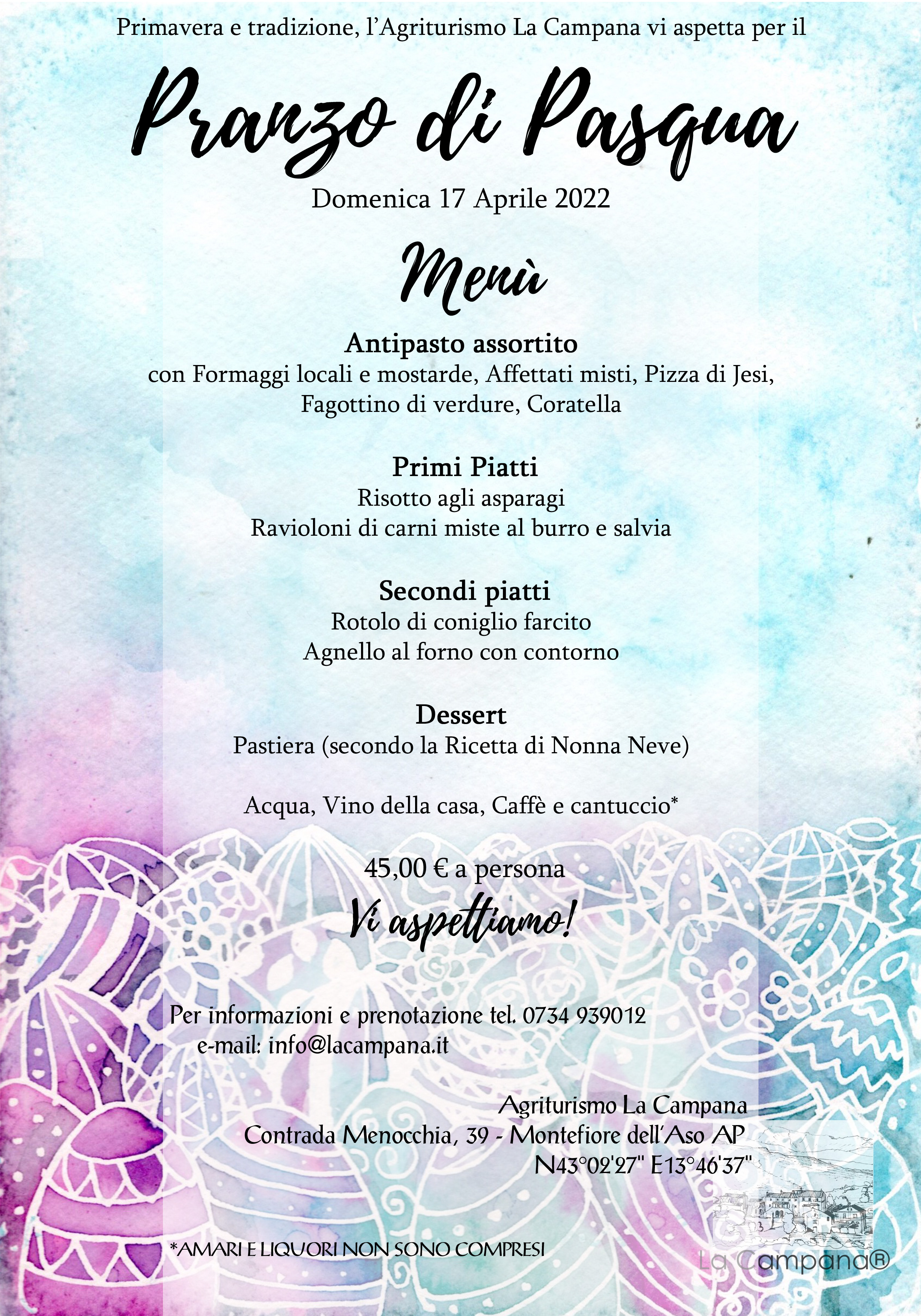 Primavera e tradizione, l'Agriturismo La Campana vi aspetta per il

Pranzo di Pasqua

Domenica 17 Aprile 2022

Menù

Antipasto assortito
con Formaggi locali e mostarde, Affettati misti, Pizza di Jesi, Fagottino di verdure, Coratella

Primi Piatti
Risotto agli asparagi
Ravioloni di carni miste al burro e salvia

Secondi piatti
Rotolo di coniglio farcito
Agnello al forno con contorno

Dessert
Pastiera (secondo la Ricetta di Nonna Neve)

Acqua, Vino della casa, Caffè e cantuccio*

45,00 € a persona

Vi aspettiamo!

Per informazioni e prenotazione tel. 0734 939012
e-mail: info@lacampana.it

Agriturismo La Campana
Contrada Menocchia, 39 - Montefiore dell'Aso AP
N43°02'27" E13°46'37"

*AMARI E LIQUORI NON SONO COMPRESI

La Campana®